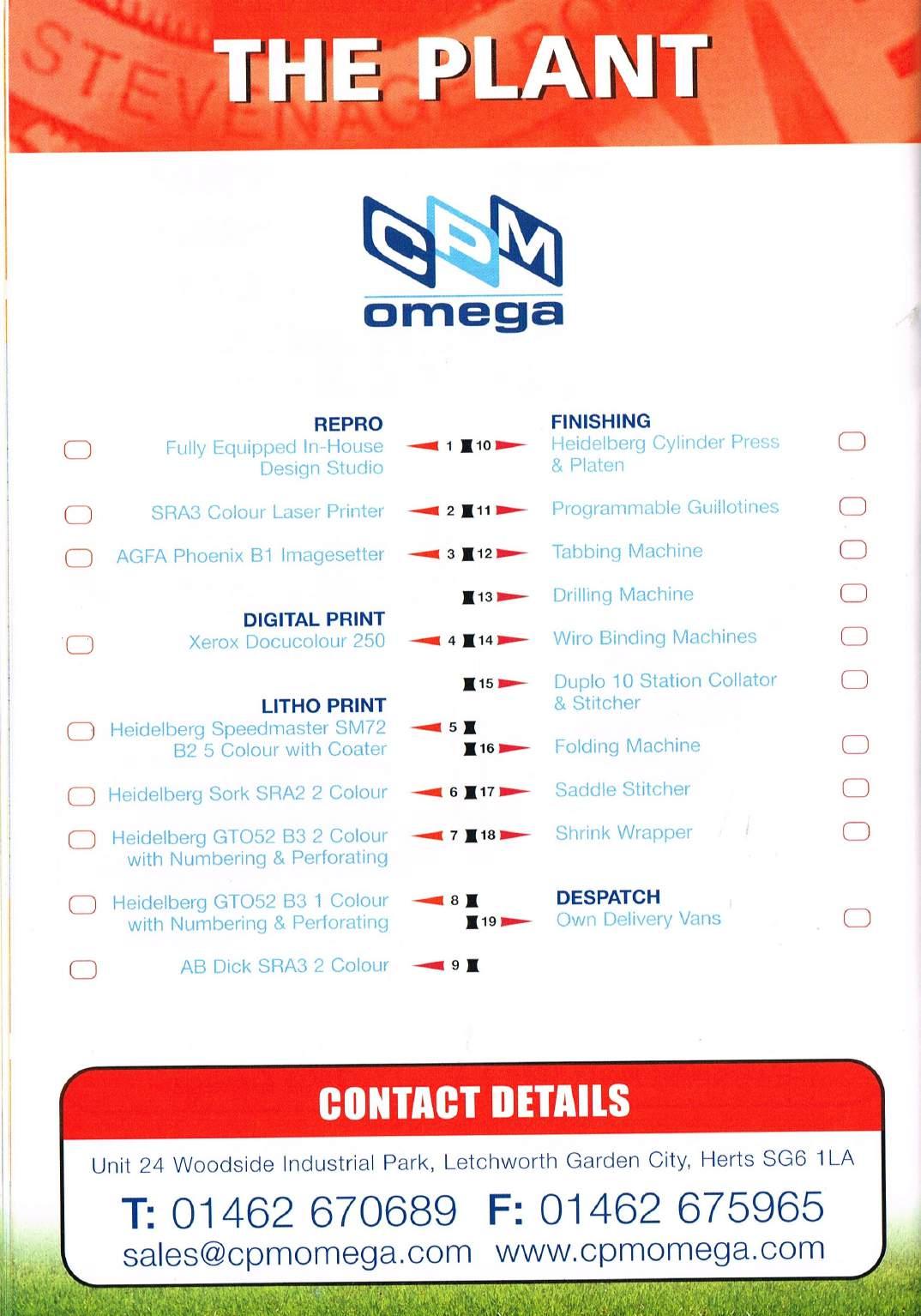 THE PLANT

CPM
omega

REPRO
☐ Fully Equipped In-House Design Studio 1

☐ SRA3 Colour Laser Printer 2

☐ AGFA Phoenix B1 Imagesetter 3

DIGITAL PRINT
☐ Xerox Docucolour 250 4

LITHO PRINT
☐ Heidelberg Speedmaster SM72 B2 5 Colour with Coater 5

☐ Heidelberg Sork SRA2 2 Colour 6

☐ Heidelberg GTO52 B3 2 Colour with Numbering & Perforating 7

☐ Heidelberg GTO52 B3 1 Colour with Numbering & Perforating 8

☐ AB Dick SRA3 2 Colour 9

FINISHING
10 Heidelberg Cylinder Press & Platen ☐

11 Programmable Guillotines ☐

12 Tabbing Machine ☐

13 Drilling Machine ☐

14 Wiro Binding Machines ☐

15 Duplo 10 Station Collator & Stitcher ☐

16 Folding Machine ☐

17 Saddle Stitcher ☐

18 Shrink Wrapper ☐

DESPATCH
19 Own Delivery Vans ☐

CONTACT DETAILS

Unit 24 Woodside Industrial Park, Letchworth Garden City, Herts SG6 1LA

T: 01462 670689 F: 01462 675965
sales@cpmomega.com www.cpmomega.com